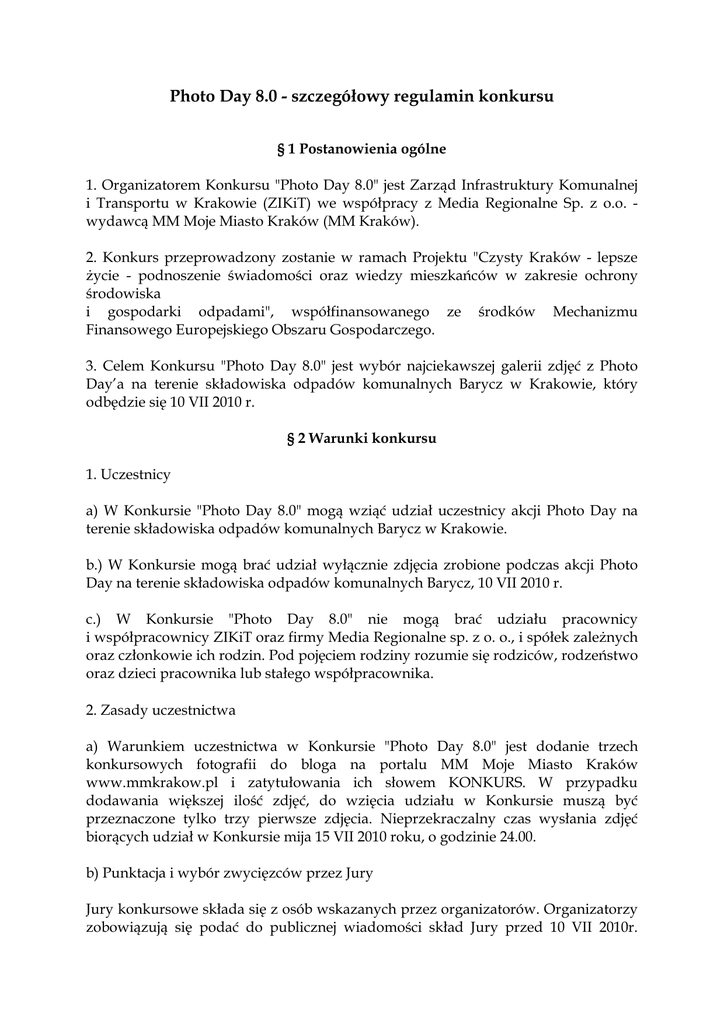 Photo Day 8.0 - szczegółowy regulamin konkursu

§ 1 Postanowienia ogólne

1. Organizatorem Konkursu "Photo Day 8.0" jest Zarząd Infrastruktury Komunalnej i Transportu w Krakowie (ZIKiT) we współpracy z Media Regionalne Sp. z o.o. - wydawcą MM Moje Miasto Kraków (MM Kraków).

2. Konkurs przeprowadzony zostanie w ramach Projektu "Czysty Kraków - lepsze życie - podnoszenie świadomości oraz wiedzy mieszkańców w zakresie ochrony środowiska
i gospodarki odpadami", współfinansowanego ze środków Mechanizmu Finansowego Europejskiego Obszaru Gospodarczego.

3. Celem Konkursu "Photo Day 8.0" jest wybór najciekawszej galerii zdjęć z Photo Day'a na terenie składowiska odpadów komunalnych Barycz w Krakowie, który odbędzie się 10 VII 2010 r.

§ 2 Warunki konkursu

1. Uczestnicy

a) W Konkursie "Photo Day 8.0" mogą wziąć udział uczestnicy akcji Photo Day na terenie składowiska odpadów komunalnych Barycz w Krakowie.

b.) W Konkursie mogą brać udział wyłącznie zdjęcia zrobione podczas akcji Photo Day na terenie składowiska odpadów komunalnych Barycz, 10 VII 2010 r.

c.) W Konkursie "Photo Day 8.0" nie mogą brać udziału pracownicy i współpracownicy ZIKiT oraz firmy Media Regionalne sp. z o. o., i spółek zależnych oraz członkowie ich rodzin. Pod pojęciem rodziny rozumie się rodziców, rodzeństwo oraz dzieci pracownika lub stałego współpracownika.

2. Zasady uczestnictwa

a) Warunkiem uczestnictwa w Konkursie "Photo Day 8.0" jest dodanie trzech konkursowych fotografii do bloga na portalu MM Moje Miasto Kraków www.mmkrakow.pl i zatytułowania ich słowem KONKURS. W przypadku dodawania większej ilość zdjęć, do wzięcia udziału w Konkursie muszą być przeznaczone tylko trzy pierwsze zdjęcia. Nieprzekraczalny czas wysłania zdjęć biorących udział w Konkursie mija 15 VII 2010 roku, o godzinie 24.00.

b) Punktacja i wybór zwycięzców przez Jury

Jury konkursowe składa się z osób wskazanych przez organizatorów. Organizatorzy zobowiązują się podać do publicznej wiadomości skład Jury przed 10 VII 2010r.